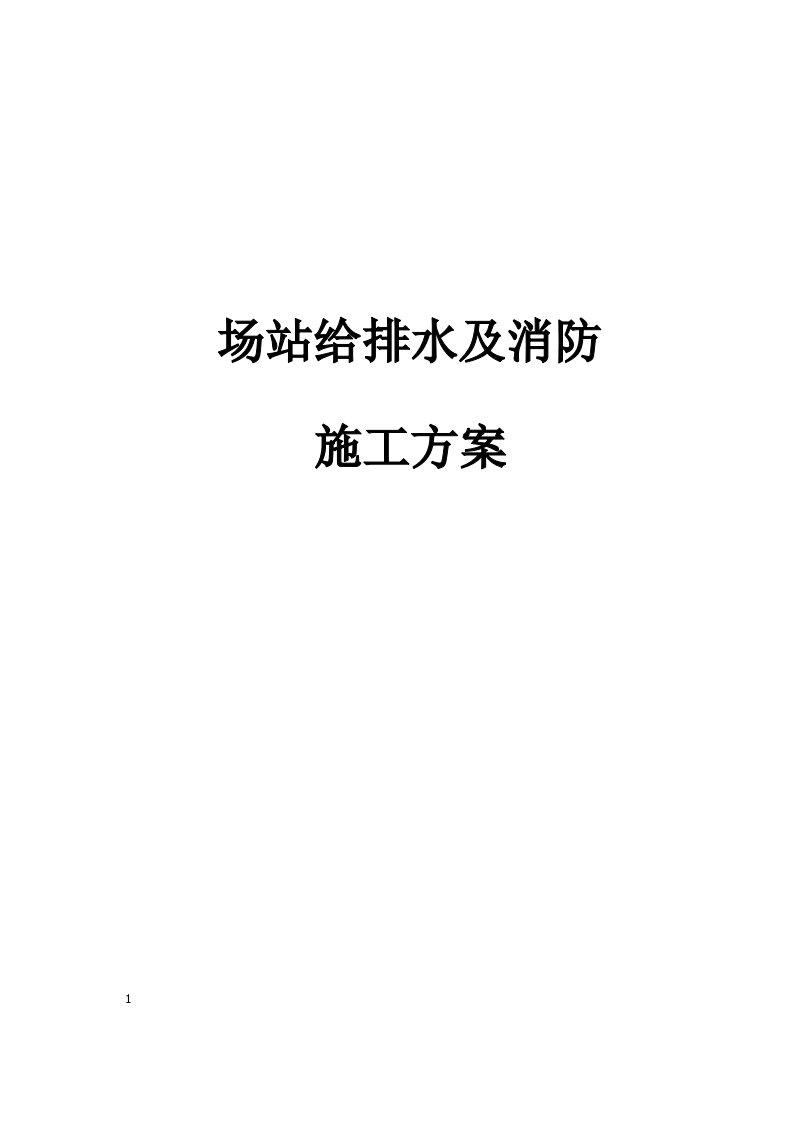 场站给排水及消防

施工方案

1